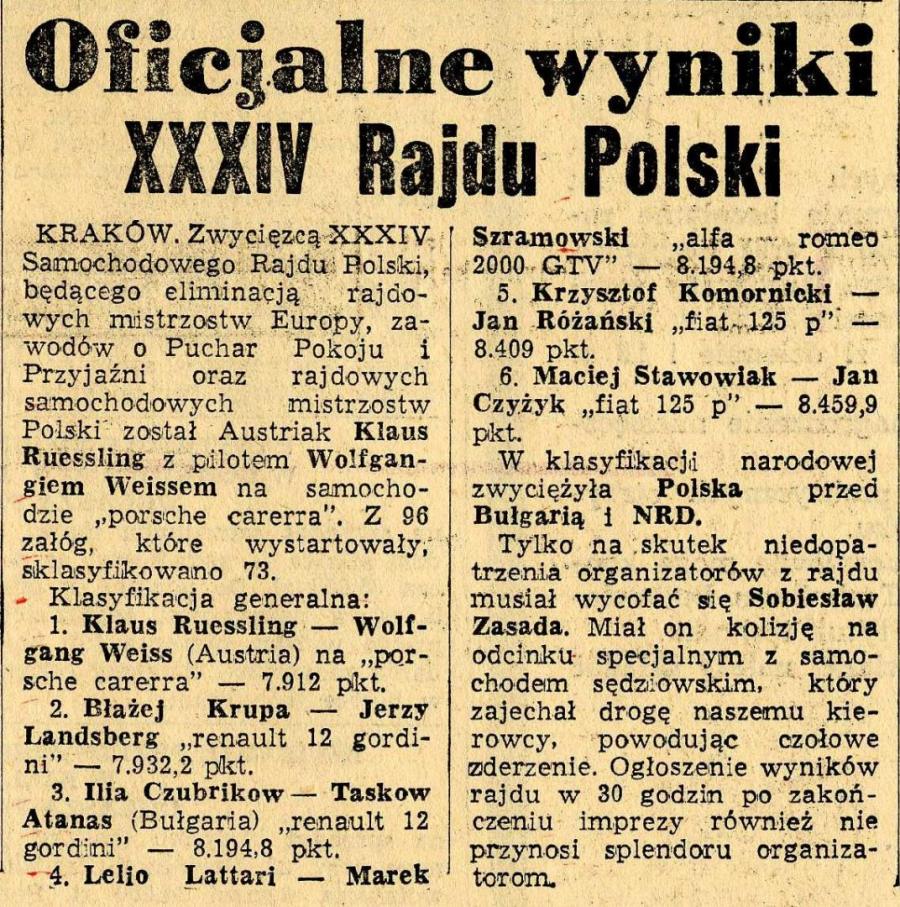 Oficjalne wyniki XXXIV Rajdu Polski

KRAKÓW. Zwycięzcą XXXIV Samochodowego Rajdu Polski, będącego eliminacją rajdowych mistrzostw Europy, zawodów o Puchar Pokoju i Przyjaźni oraz rajdowych samochodowych mistrzostw Polski został Austriak Klaus Ruessling z pilotem Wolfgangiem Weissem na samochodzie „porsche carerra". Z 96 załóg, które wystartowały, sklasyfikowano 73.

Klasyfikacja generalna:

1. Klaus Ruessling — Wolfgang Weiss (Austria) na „porsche carerra" — 7.912 pkt.

2. Błażej Krupa — Jerzy Landsberg „renault 12 gordini" — 7.932,2 pkt.

3. Ilia Czubrikow — Taskow Atanas (Bułgaria) „renault 12 gordini" — 8.194,8 pkt.

4. Lelio Lattari — Marek Szramowski „alfa romeo 2000 GTV" — 8.194,8 pkt.

5. Krzysztof Komornicki — Jan Różański „fiat 125 p" — 8.409 pkt.

6. Maciej Stawowiak — Jan Czyżyk „fiat 125 p" — 8.459,9 pkt.

W klasyfikacji narodowej zwyciężyła Polska przed Bułgarią i NRD.

Tylko na skutek niedopatrzenia organizatorów z rajdu musiał wycofać się Sobiesław Zasada. Miał on kolizję na odcinku specjalnym z samochodem sędziowskim, który zajechał drogę naszemu kierowcy, powodując czołowe zderzenie. Ogłoszenie wyników rajdu w 30 godzin po zakończeniu imprezy również nie przynosi splendoru organizatorom.